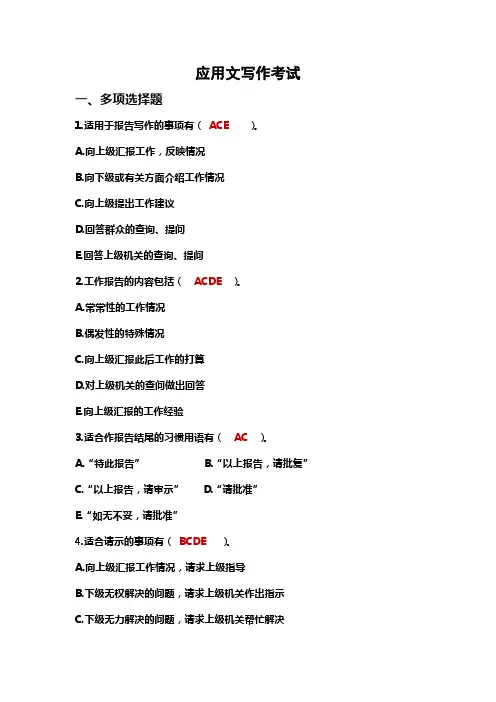 应用文写作考试

一、多项选择题

1.适用于报告写作的事项有（ ACE ）。

A.向上级汇报工作，反映情况

B.向下级或有关方面介绍工作情况

C.向上级提出工作建议

D.回答群众的查询、提问

E.回答上级机关的查询、提问

2.工作报告的内容包括（ ACDE ）。

A.常常性的工作情况

B.偶发性的特殊情况

C.向上级汇报此后工作的打算

D.对上级机关的查问做出回答

E.向上级汇报的工作经验

3.适合作报告结尾的习惯用语有（ AC ）。

A.“特此报告”　　B.“以上报告，请批复”

C.“以上报告，请审示”　　D.“请批准”

E.“如无不妥，请批准”

4.适合请示的事项有（ BCDE ）。

A.向上级汇报工作情况，请求上级指导

B.下级无权解决的问题，请求上级机关作出指示

C.下级无力解决的问题，请求上级机关帮忙解决